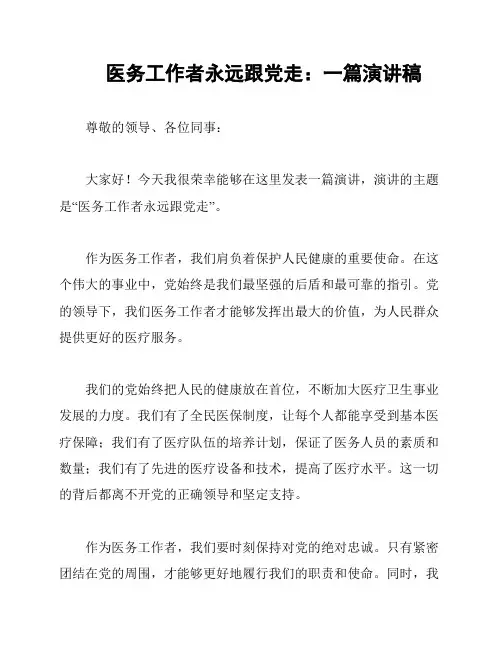 医务工作者永远跟党走：一篇演讲稿

尊敬的领导、各位同事：

大家好！今天我很荣幸能够在这里发表一篇演讲，演讲的主题是“医务工作者永远跟党走”。

作为医务工作者，我们肩负着保护人民健康的重要使命。在这个伟大的事业中，党始终是我们最坚强的后盾和最可靠的指引。党的领导下，我们医务工作者才能够发挥出最大的价值，为人民群众提供更好的医疗服务。

我们的党始终把人民的健康放在首位，不断加大医疗卫生事业发展的力度。我们有了全民医保制度，让每个人都能享受到基本医疗保障；我们有了医疗队伍的培养计划，保证了医务人员的素质和数量；我们有了先进的医疗设备和技术，提高了医疗水平。这一切的背后都离不开党的正确领导和坚定支持。

作为医务工作者，我们要时刻保持对党的绝对忠诚。只有紧密团结在党的周围，才能够更好地履行我们的职责和使命。同时，我